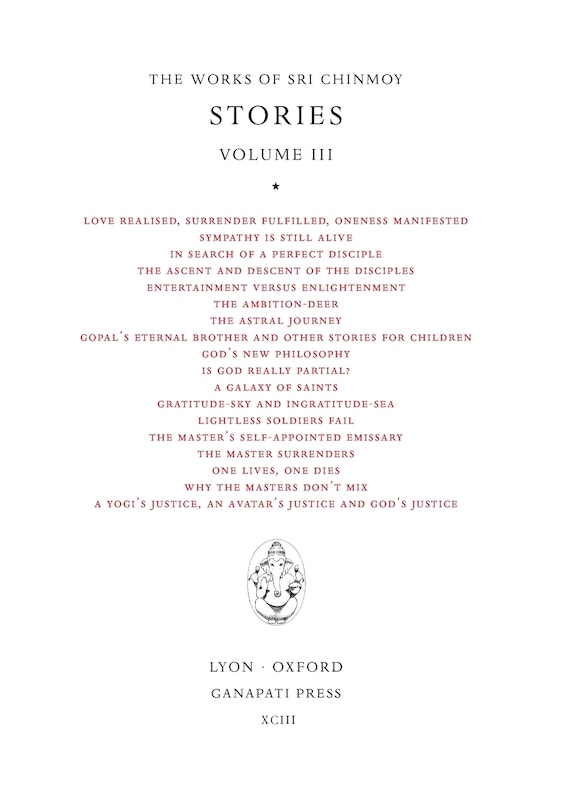 THE WORKS OF SRI CHINMOY

STORIES

VOLUME III

★

LOVE REALISED, SURRENDER FULFILLED, ONENESS MANIFESTED
SYMPATHY IS STILL ALIVE
IN SEARCH OF A PERFECT DISCIPLE
THE ASCENT AND DESCENT OF THE DISCIPLES
ENTERTAINMENT VERSUS ENLIGHTENMENT
THE AMBITION-DEER
THE ASTRAL JOURNEY
GOPAL'S ETERNAL BROTHER AND OTHER STORIES FOR CHILDREN
GOD'S NEW PHILOSOPHY
IS GOD REALLY PARTIAL?
A GALAXY OF SAINTS
GRATITUDE-SKY AND INGRATITUDE-SEA
LIGHTLESS SOLDIERS FAIL
THE MASTER'S SELF-APPOINTED EMISSARY
THE MASTER SURRENDERS
ONE LIVES, ONE DIES
WHY THE MASTERS DON'T MIX
A YOGI'S JUSTICE, AN AVATAR'S JUSTICE AND GOD'S JUSTICE

LYON · OXFORD

GANAPATI PRESS

XCIII